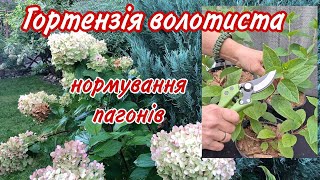 Гортензія волотиста

нормування пагонів